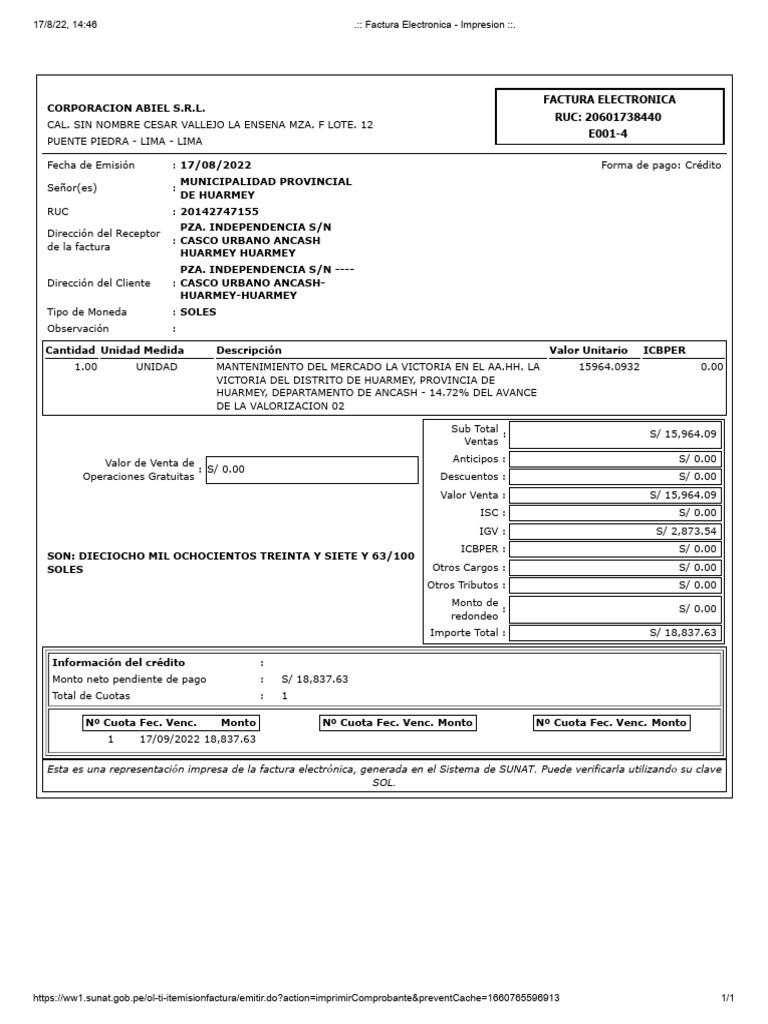 17/8/22, 14:46 .:: Factura Electronica - Impresion ::.

CORPORACION ABIEL S.R.L.
CAL. SIN NOMBRE CESAR VALLEJO LA ENSENA MZA. F LOTE. 12
PUENTE PIEDRA - LIMA - LIMA

FACTURA ELECTRONICA
RUC: 20601738440
E001-4

Fecha de Emisión : 17/08/2022
Forma de pago: Crédito
Señor(es) : MUNICIPALIDAD PROVINCIAL DE HUARMEY
RUC : 20142747155
Dirección del Receptor de la factura : PZA. INDEPENDENCIA S/N CASCO URBANO ANCASH HUARMEY HUARMEY
Dirección del Cliente : PZA. INDEPENDENCIA S/N ---- CASCO URBANO ANCASH-HUARMEY-HUARMEY
Tipo de Moneda : SOLES
Observación :

| Cantidad | Unidad Medida | Descripción | Valor Unitario | ICBPER |
|---|---|---|---|---|
| 1.00 | UNIDAD | MANTENIMIENTO DEL MERCADO LA VICTORIA EN EL AA.HH. LA VICTORIA DEL DISTRITO DE HUARMEY, PROVINCIA DE HUARMEY, DEPARTAMENTO DE ANCASH - 14.72% DEL AVANCE DE LA VALORIZACION 02 | 15964.0932 | 0.00 |

Valor de Venta de Operaciones Gratuitas : S/ 0.00

SON: DIECIOCHO MIL OCHOCIENTOS TREINTA Y SIETE Y 63/100 SOLES

| | |
|---|---|
| Sub Total Ventas : | S/ 15,964.09 |
| Anticipos : | S/ 0.00 |
| Descuentos : | S/ 0.00 |
| Valor Venta : | S/ 15,964.09 |
| ISC : | S/ 0.00 |
| IGV : | S/ 2,873.54 |
| ICBPER : | S/ 0.00 |
| Otros Cargos : | S/ 0.00 |
| Otros Tributos : | S/ 0.00 |
| Monto de redondeo : | S/ 0.00 |
| Importe Total : | S/ 18,837.63 |

Información del crédito :
Monto neto pendiente de pago : S/ 18,837.63
Total de Cuotas : 1

| Nº Cuota | Fec. Venc. | Monto |
|---|---|---|
| 1 | 17/09/2022 | 18,837.63 |

Nº Cuota Fec. Venc. Monto
Nº Cuota Fec. Venc. Monto

Esta es una representación impresa de la factura electrónica, generada en el Sistema de SUNAT. Puede verificarla utilizando su clave SOL.

https://ww1.sunat.gob.pe/ol-ti-itemisionfactura/emitir.do?action=imprimirComprobante&preventCache=1660765596913 1/1